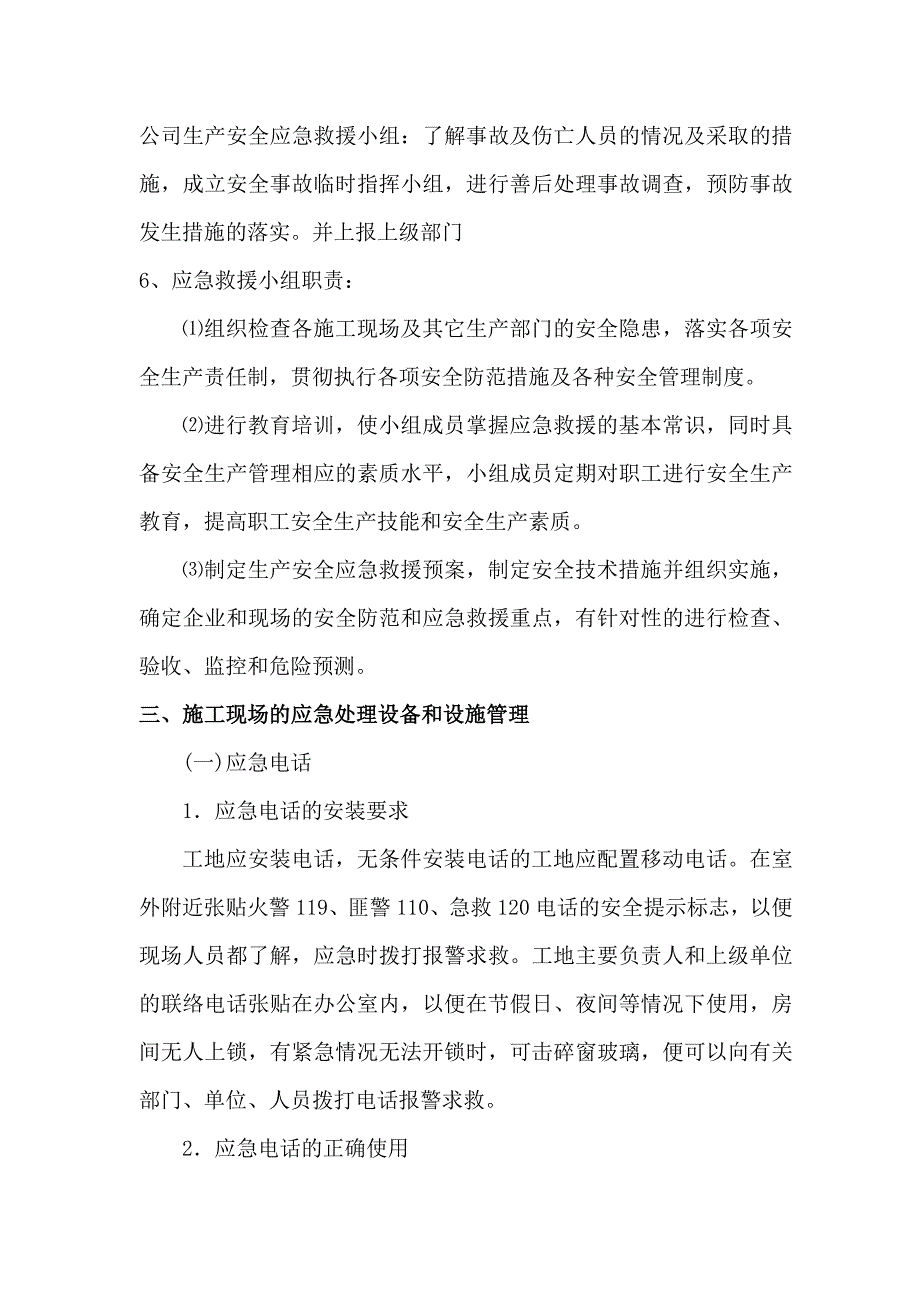 公司生产安全应急救援小组：了解事故及伤亡人员的情况及采取的措施，成立安全事故临时指挥小组，进行善后处理事故调查，预防事故发生措施的落实。并上报上级部门

6、应急救援小组职责：

⑴组织检查各施工现场及其它生产部门的安全隐患，落实各项安全生产责任制，贯彻执行各项安全防范措施及各种安全管理制度。

⑵进行教育培训，使小组成员掌握应急救援的基本常识，同时具备安全生产管理相应的素质水平，小组成员定期对职工进行安全生产教育，提高职工安全生产技能和安全生产素质。

⑶制定生产安全应急救援预案，制定安全技术措施并组织实施，确定企业和现场的安全防范和应急救援重点，有针对性的进行检查、验收、监控和危险预测。

三、施工现场的应急处理设备和设施管理

(一)应急电话

1．应急电话的安装要求

工地应安装电话，无条件安装电话的工地应配置移动电话。在室外附近张贴火警 119、匪警 110、急救 120 电话的安全提示标志，以便现场人员都了解，应急时拨打报警求救。工地主要负责人和上级单位的联络电话张贴在办公室内，以便在节假日、夜间等情况下使用，房间无人上锁，有紧急情况无法开锁时，可击碎窗玻璃，便可以向有关部门、单位、人员拨打电话报警求救。

2．应急电话的正确使用